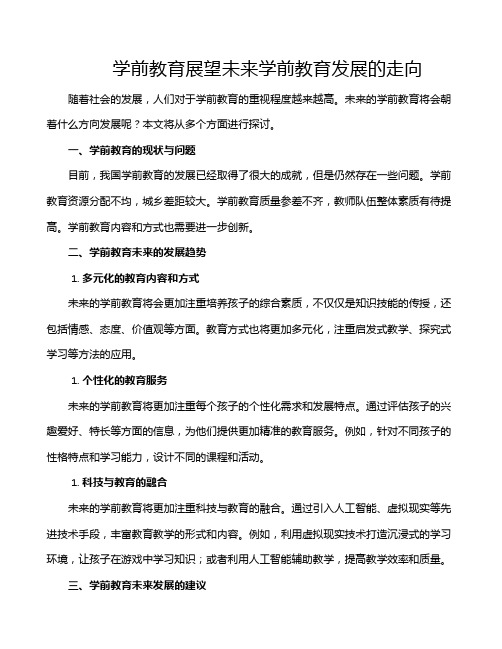 学前教育展望未来学前教育发展的走向

随着社会的发展，人们对于学前教育的重视程度越来越高。未来的学前教育将会朝着什么方向发展呢？本文将从多个方面进行探讨。

一、学前教育的现状与问题

目前，我国学前教育的发展已经取得了很大的成就，但是仍然存在一些问题。学前教育资源分配不均，城乡差距较大。学前教育质量参差不齐，教师队伍整体素质有待提高。学前教育内容和方式也需要进一步创新。

二、学前教育未来的发展趋势

1. 多元化的教育内容和方式

未来的学前教育将会更加注重培养孩子的综合素质，不仅仅是知识技能的传授，还包括情感、态度、价值观等方面。教育方式也将更加多元化，注重启发式教学、探究式学习等方法的应用。

1. 个性化的教育服务

未来的学前教育将更加注重每个孩子的个性化需求和发展特点。通过评估孩子的兴趣爱好、特长等方面的信息，为他们提供更加精准的教育服务。例如，针对不同孩子的性格特点和学习能力，设计不同的课程和活动。

1. 科技与教育的融合

未来的学前教育将更加注重科技与教育的融合。通过引入人工智能、虚拟现实等先进技术手段，丰富教育教学的形式和内容。例如，利用虚拟现实技术打造沉浸式的学习环境，让孩子在游戏中学习知识；或者利用人工智能辅助教学，提高教学效率和质量。

三、学前教育未来发展的建议